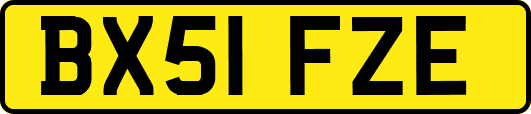 BX51 FZE